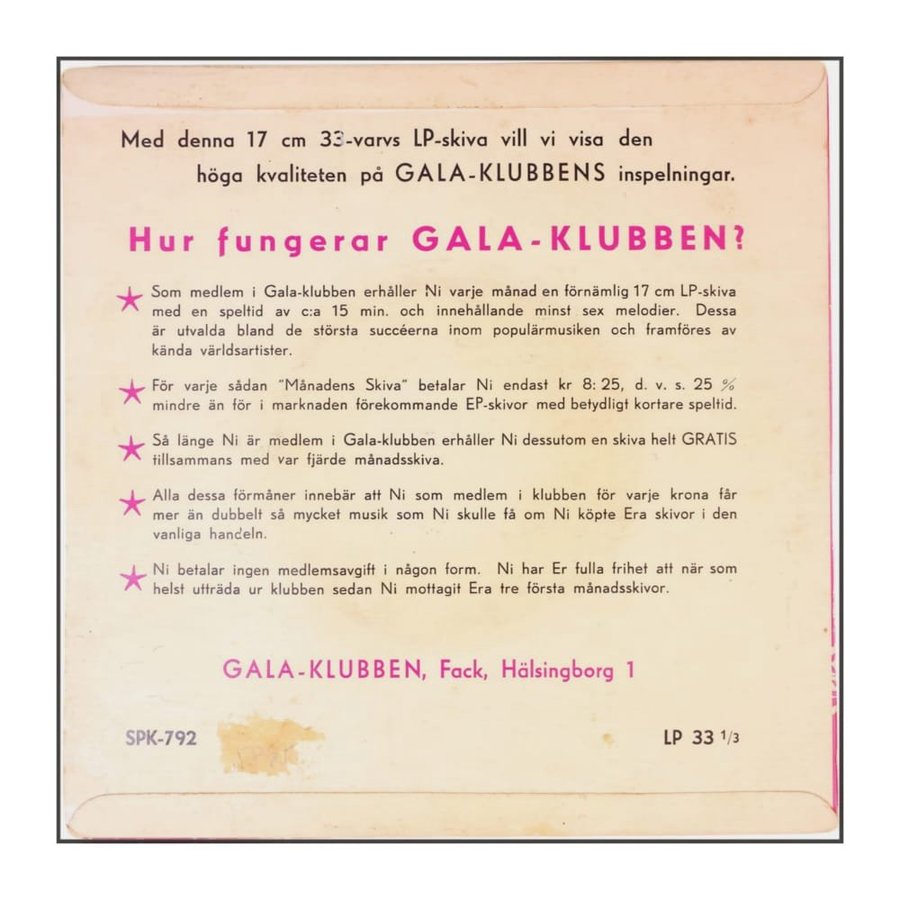 Med denna 17 cm 33-varvs LP-skiva vill vi visa den höga kvaliteten på GALA-KLUBBENS inspelningar.

Hur fungerar GALA-KLUBBEN?

★ Som medlem i Gala-klubben erhåller Ni varje månad en förnämlig 17 cm LP-skiva med en speltid av c:a 15 min. och innehållande minst sex melodier. Dessa är utvalda bland de största succéerna inom populärmusiken och framföres av kända världsartister.

★ För varje sådan "Månadens Skiva" betalar Ni endast kr 8: 25, d. v. s. 25 % mindre än för i marknaden förekommande EP-skivor med betydligt kortare speltid.

★ Så länge Ni är medlem i Gala-klubben erhåller Ni dessutom en skiva helt GRATIS tillsammans med var fjärde månadsskiva.

★ Alla dessa förmåner innebär att Ni som medlem i klubben för varje krona får mer än dubbelt så mycket musik som Ni skulle få om Ni köpte Era skivor i den vanliga handeln.

★ Ni betalar ingen medlemsavgift i någon form. Ni har Er fulla frihet att när som helst utträda ur klubben sedan Ni mottagit Era tre första månadsskivor.

GALA-KLUBBEN, Fack, Hälsingborg 1

SPK-792

LP 33 1/3